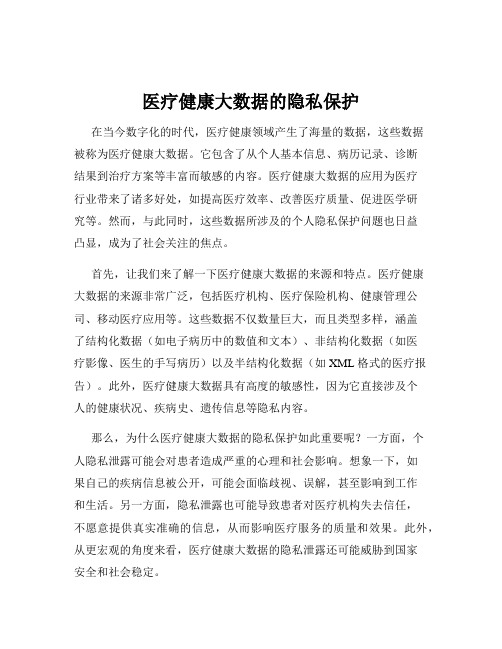 医疗健康大数据的隐私保护

在当今数字化的时代，医疗健康领域产生了海量的数据，这些数据被称为医疗健康大数据。它包含了从个人基本信息、病历记录、诊断结果到治疗方案等丰富而敏感的内容。医疗健康大数据的应用为医疗行业带来了诸多好处，如提高医疗效率、改善医疗质量、促进医学研究等。然而，与此同时，这些数据所涉及的个人隐私保护问题也日益凸显，成为了社会关注的焦点。

首先，让我们来了解一下医疗健康大数据的来源和特点。医疗健康大数据的来源非常广泛，包括医疗机构、医疗保险机构、健康管理公司、移动医疗应用等。这些数据不仅数量巨大，而且类型多样，涵盖了结构化数据（如电子病历中的数值和文本）、非结构化数据（如医疗影像、医生的手写病历）以及半结构化数据（如 XML 格式的医疗报告）。此外，医疗健康大数据具有高度的敏感性，因为它直接涉及个人的健康状况、疾病史、遗传信息等隐私内容。

那么，为什么医疗健康大数据的隐私保护如此重要呢？一方面，个人隐私泄露可能会对患者造成严重的心理和社会影响。想象一下，如果自己的疾病信息被公开，可能会面临歧视、误解，甚至影响到工作和生活。另一方面，隐私泄露也可能导致患者对医疗机构失去信任，不愿意提供真实准确的信息，从而影响医疗服务的质量和效果。此外，从更宏观的角度来看，医疗健康大数据的隐私泄露还可能威胁到国家安全和社会稳定。